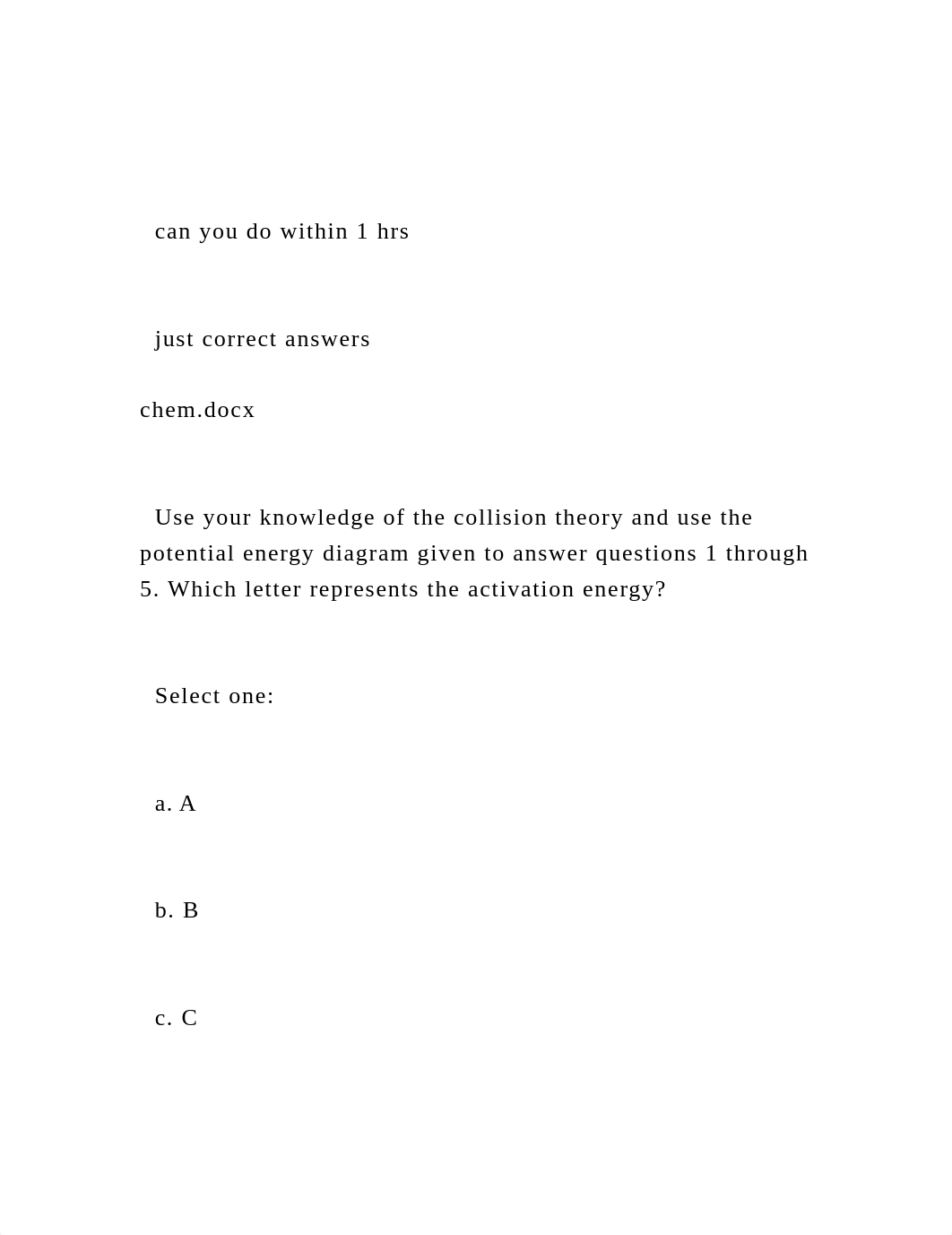 can you do within 1 hrs

just correct answers

chem.docx

Use your knowledge of the collision theory and use the potential energy diagram given to answer questions 1 through 5. Which letter represents the activation energy?

Select one:

a. A

b. B

c. C